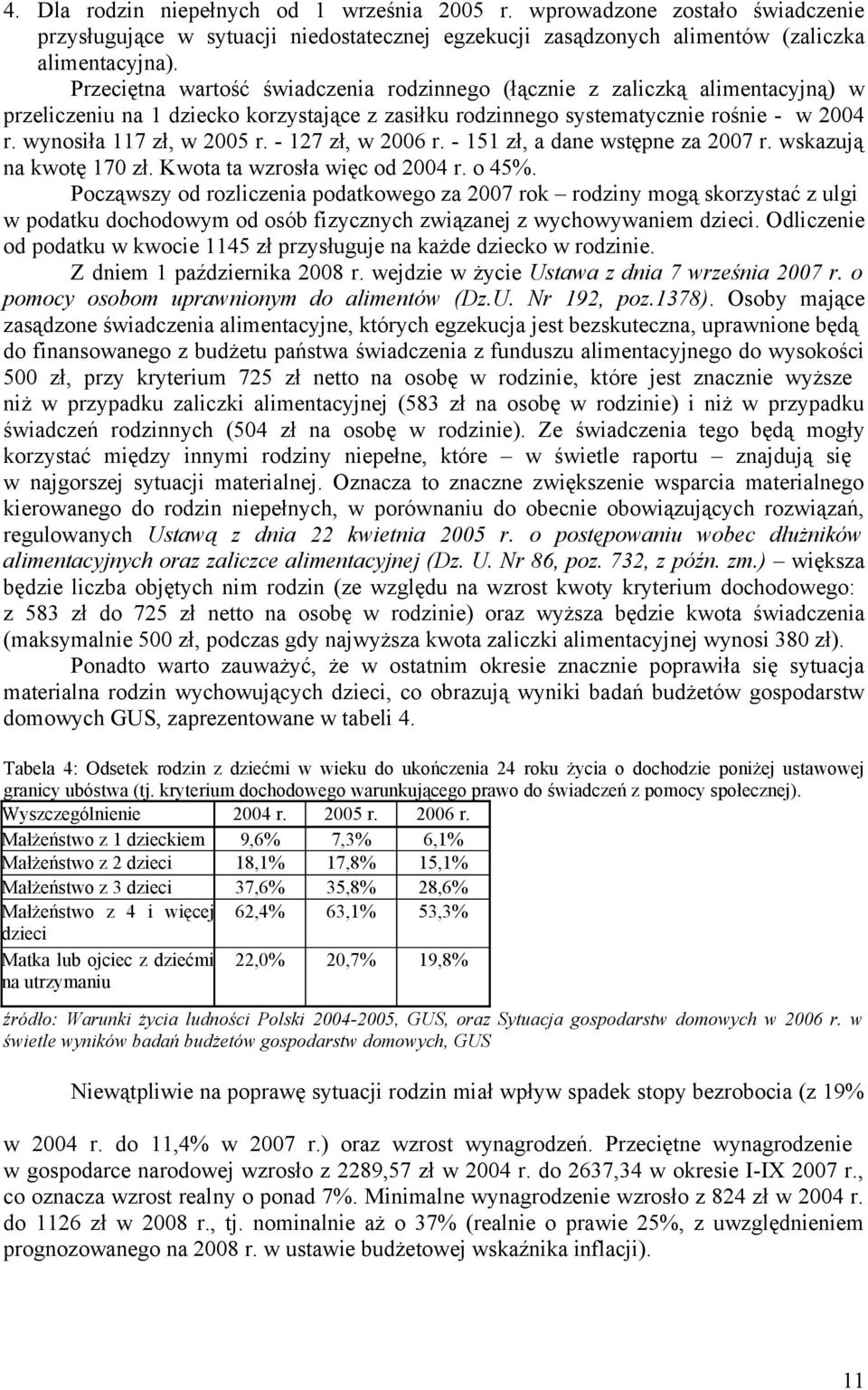 4. Dla rodzin niepełnych od 1 września 2005 r. wprowadzone zostało świadczenie przysługujące w sytuacji niedostatecznej egzekucji zasądzonych alimentów (zaliczka alimentacyjna).

Przeciętna wartość świadczenia rodzinnego (łącznie z zaliczką alimentacyjną) w przeliczeniu na 1 dziecko korzystające z zasiłku rodzinnego systematycznie rośnie - w 2004 r. wynosiła 117 zł, w 2005 r. - 127 zł, w 2006 r. - 151 zł, a dane wstępne za 2007 r. wskazują na kwotę 170 zł. Kwota ta wzrosła więc od 2004 r. o 45%.

Począwszy od rozliczenia podatkowego za 2007 rok – rodziny mogą skorzystać z ulgi w podatku dochodowym od osób fizycznych związanej z wychowywaniem dzieci. Odliczenie od podatku w kwocie 1145 zł przysługuje na każde dziecko w rodzinie.

Z dniem 1 października 2008 r. wejdzie w życie Ustawa z dnia 7 września 2007 r. o pomocy osobom uprawnionym do alimentów (Dz.U. Nr 192, poz.1378). Osoby mające zasądzone świadczenia alimentacyjne, których egzekucja jest bezskuteczna, uprawnione będą do finansowanego z budżetu państwa świadczenia z funduszu alimentacyjnego do wysokości 500 zł, przy kryterium 725 zł netto na osobę w rodzinie, które jest znacznie wyższe niż w przypadku zaliczki alimentacyjnej (583 zł na osobę w rodzinie) i niż w przypadku świadczeń rodzinnych (504 zł na osobę w rodzinie). Ze świadczenia tego będą mogły korzystać między innymi rodziny niepełne, które – w świetle raportu – znajdują się w najgorszej sytuacji materialnej. Oznacza to znaczne zwiększenie wsparcia materialnego kierowanego do rodzin niepełnych, w porównaniu do obecnie obowiązujących rozwiązań, regulowanych Ustawą z dnia 22 kwietnia 2005 r. o postępowaniu wobec dłużników alimentacyjnych oraz zaliczce alimentacyjnej (Dz. U. Nr 86, poz. 732, z późn. zm.) – większa będzie liczba objętych nim rodzin (ze względu na wzrost kwoty kryterium dochodowego: z 583 zł do 725 zł netto na osobę w rodzinie) oraz wyższa będzie kwota świadczenia (maksymalnie 500 zł, podczas gdy najwyższa kwota zaliczki alimentacyjnej wynosi 380 zł).

Ponadto warto zauważyć, że w ostatnim okresie znacznie poprawiła się sytuacja materialna rodzin wychowujących dzieci, co obrazują wyniki badań budżetów gospodarstw domowych GUS, zaprezentowane w tabeli 4.

Tabela 4: Odsetek rodzin z dziećmi w wieku do ukończenia 24 roku życia o dochodzie poniżej ustawowej granicy ubóstwa (tj. kryterium dochodowego warunkującego prawo do świadczeń z pomocy społecznej).

| Wyszczególnienie | 2004 r. | 2005 r. | 2006 r. |
|---|---|---|---|
| Małżeństwo z 1 dzieckiem | 9,6% | 7,3% | 6,1% |
| Małżeństwo z 2 dzieci | 18,1% | 17,8% | 15,1% |
| Małżeństwo z 3 dzieci | 37,6% | 35,8% | 28,6% |
| Małżeństwo z 4 i więcej dzieci | 62,4% | 63,1% | 53,3% |
| Matka lub ojciec z dziećmi na utrzymaniu | 22,0% | 20,7% | 19,8% |

źródło: Warunki życia ludności Polski 2004-2005, GUS, oraz Sytuacja gospodarstw domowych w 2006 r. w świetle wyników badań budżetów gospodarstw domowych, GUS

Niewątpliwie na poprawę sytuacji rodzin miał wpływ spadek stopy bezrobocia (z 19% w 2004 r. do 11,4% w 2007 r.) oraz wzrost wynagrodzeń. Przeciętne wynagrodzenie w gospodarce narodowej wzrosło z 2289,57 zł w 2004 r. do 2637,34 w okresie I-IX 2007 r., co oznacza wzrost realny o ponad 7%. Minimalne wynagrodzenie wzrosło z 824 zł w 2004 r. do 1126 zł w 2008 r., tj. nominalnie aż o 37% (realnie o prawie 25%, z uwzględnieniem prognozowanego na 2008 r. w ustawie budżetowej wskaźnika inflacji).

11